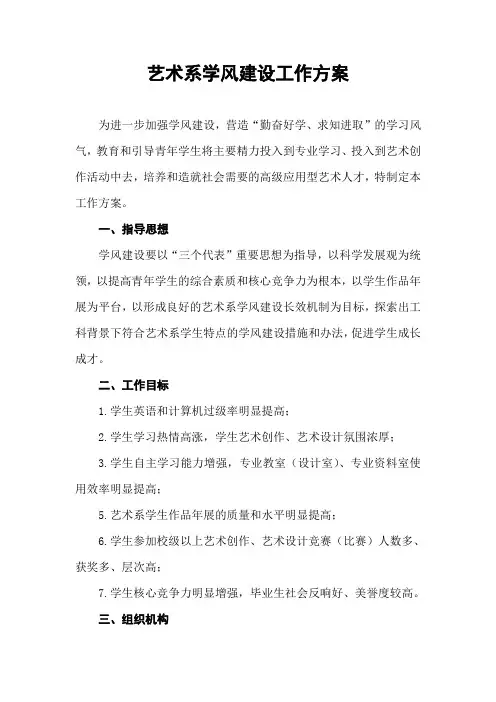 艺术系学风建设工作方案

为进一步加强学风建设，营造“勤奋好学、求知进取”的学习风气，教育和引导青年学生将主要精力投入到专业学习、投入到艺术创作活动中去，培养和造就社会需要的高级应用型艺术人才，特制定本工作方案。

一、指导思想

学风建设要以“三个代表”重要思想为指导，以科学发展观为统领，以提高青年学生的综合素质和核心竞争力为根本，以学生作品年展为平台，以形成良好的艺术系学风建设长效机制为目标，探索出工科背景下符合艺术系学生特点的学风建设措施和办法，促进学生成长成才。

二、工作目标

1.学生英语和计算机过级率明显提高；

2.学生学习热情高涨，学生艺术创作、艺术设计氛围浓厚；

3.学生自主学习能力增强，专业教室（设计室）、专业资料室使用效率明显提高；

5.艺术系学生作品年展的质量和水平明显提高；

6.学生参加校级以上艺术创作、艺术设计竞赛（比赛）人数多、获奖多、层次高；

7.学生核心竞争力明显增强，毕业生社会反响好、美誉度较高。

三、组织机构